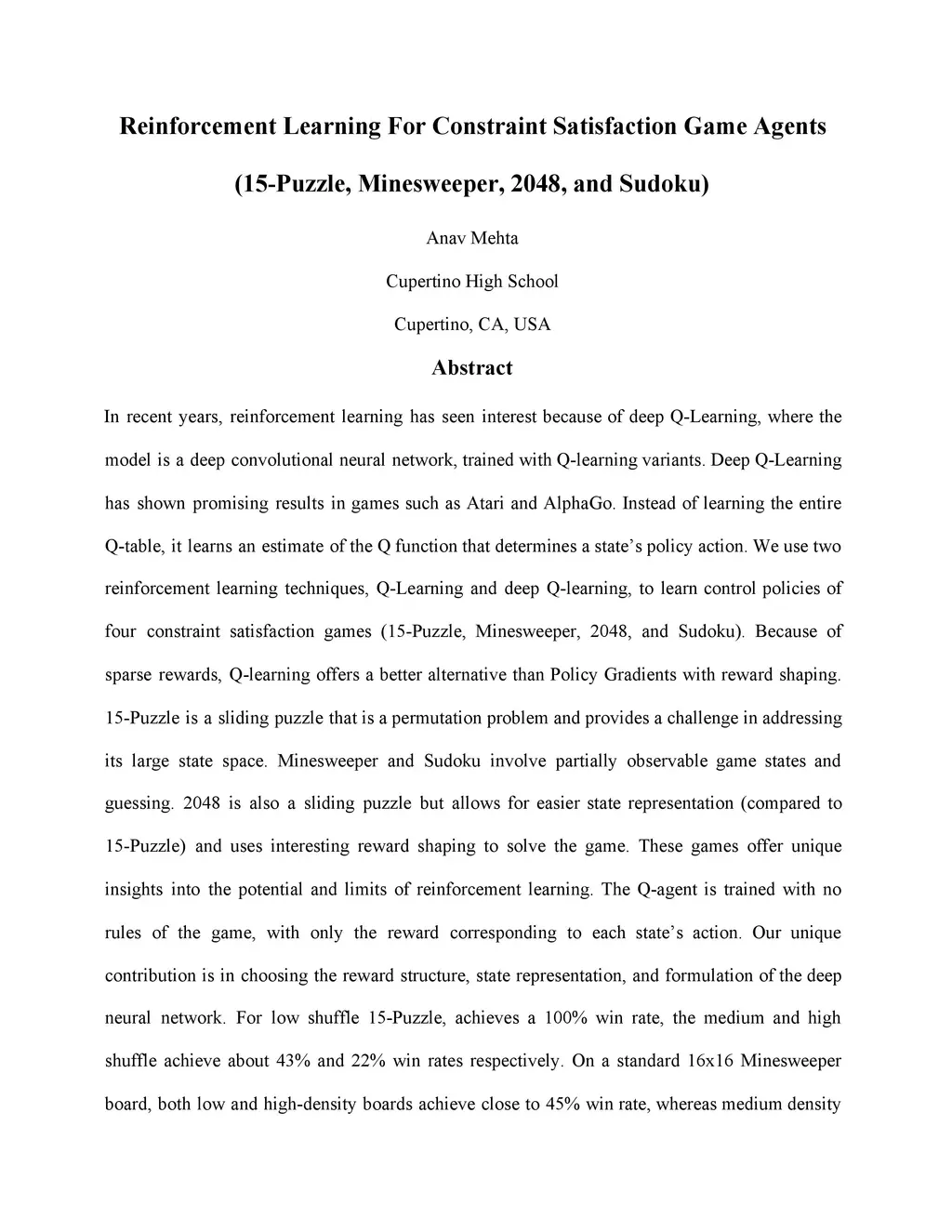 Reinforcement Learning For Constraint Satisfaction Game Agents

(15-Puzzle, Minesweeper, 2048, and Sudoku)

Anav Mehta

Cupertino High School

Cupertino, CA, USA

Abstract

In recent years, reinforcement learning has seen interest because of deep Q-Learning, where the model is a deep convolutional neural network, trained with Q-learning variants. Deep Q-Learning has shown promising results in games such as Atari and AlphaGo. Instead of learning the entire Q-table, it learns an estimate of the Q function that determines a state's policy action. We use two reinforcement learning techniques, Q-Learning and deep Q-learning, to learn control policies of four constraint satisfaction games (15-Puzzle, Minesweeper, 2048, and Sudoku). Because of sparse rewards, Q-learning offers a better alternative than Policy Gradients with reward shaping. 15-Puzzle is a sliding puzzle that is a permutation problem and provides a challenge in addressing its large state space. Minesweeper and Sudoku involve partially observable game states and guessing. 2048 is also a sliding puzzle but allows for easier state representation (compared to 15-Puzzle) and uses interesting reward shaping to solve the game. These games offer unique insights into the potential and limits of reinforcement learning. The Q-agent is trained with no rules of the game, with only the reward corresponding to each state's action. Our unique contribution is in choosing the reward structure, state representation, and formulation of the deep neural network. For low shuffle 15-Puzzle, achieves a 100% win rate, the medium and high shuffle achieve about 43% and 22% win rates respectively. On a standard 16x16 Minesweeper board, both low and high-density boards achieve close to 45% win rate, whereas medium density